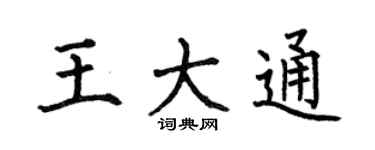 王大通

词典网